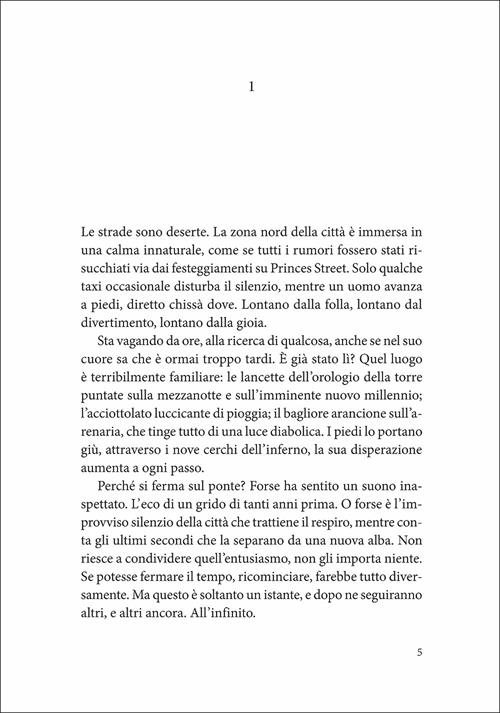 1

Le strade sono deserte. La zona nord della città è immersa in una calma innaturale, come se tutti i rumori fossero stati risucchiati via dai festeggiamenti su Princes Street. Solo qualche taxi occasionale disturba il silenzio, mentre un uomo avanza a piedi, diretto chissà dove. Lontano dalla folla, lontano dal divertimento, lontano dalla gioia.

Sta vagando da ore, alla ricerca di qualcosa, anche se nel suo cuore sa che è ormai troppo tardi. È già stato lì? Quel luogo è terribilmente familiare: le lancette dell'orologio della torre puntate sulla mezzanotte e sull'imminente nuovo millennio; l'acciottolato luccicante di pioggia; il bagliore arancione sull'arenaria, che tinge tutto di una luce diabolica. I piedi lo portano giù, attraverso i nove cerchi dell'inferno, la sua disperazione aumenta a ogni passo.

Perché si ferma sul ponte? Forse ha sentito un suono inaspettato. L'eco di un grido di tanti anni prima. O forse è l'improvviso silenzio della città che trattiene il respiro, mentre conta gli ultimi secondi che la separano da una nuova alba. Non riesce a condividere quell'entusiasmo, non gli importa niente. Se potesse fermare il tempo, ricominciare, farebbe tutto diversamente. Ma questo è soltanto un istante, e dopo ne seguiranno altri, e altri ancora. All'infinito.

5